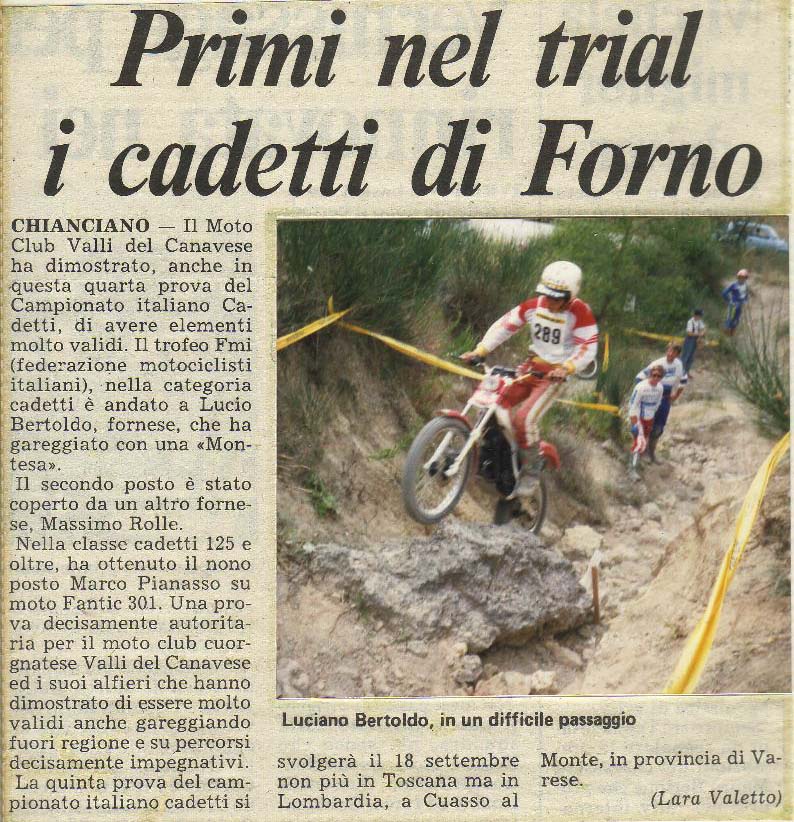 Primi nel trial i cadetti di Forno

CHIANCIANO — Il Moto Club Valli del Canavese ha dimostrato, anche in questa quarta prova del Campionato italiano Cadetti, di avere elementi molto validi. Il trofeo Fmi (federazione motociclisti italiani), nella categoria cadetti è andato a Lucio Bertoldo, fornese, che ha gareggiato con una «Montesa».

Il secondo posto è stato coperto da un altro fornese, Massimo Rolle.

Nella classe cadetti 125 e oltre, ha ottenuto il nono posto Marco Pianasso su moto Fantic 301. Una prova decisamente autoritaria per il moto club cuorgnatese Valli del Canavese ed i suoi alfieri che hanno dimostrato di essere molto validi anche gareggiando fuori regione e su percorsi decisamente impegnativi.

La quinta prova del campionato italiano cadetti si svolgerà il 18 settembre non più in Toscana ma in Lombardia, a Cuasso al Monte, in provincia di Varese.

(Lara Valetto)

289

Luciano Bertoldo, in un difficile passaggio